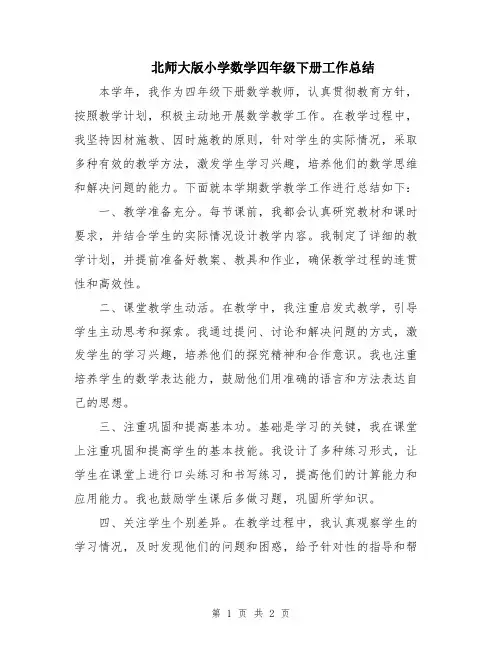 北师大版小学数学四年级下册工作总结

本学年，我作为四年级下册数学教师，认真贯彻教育方针，按照教学计划，积极主动地开展数学教学工作。在教学过程中，我坚持因材施教、因时施教的原则，针对学生的实际情况，采取多种有效的教学方法，激发学生学习兴趣，培养他们的数学思维和解决问题的能力。下面就本学期数学教学工作进行总结如下：

一、教学准备充分。每节课前，我都会认真研究教材和课时要求，并结合学生的实际情况设计教学内容。我制定了详细的教学计划，并提前准备好教案、教具和作业，确保教学过程的连贯性和高效性。

二、课堂教学生动活。在教学中，我注重启发式教学，引导学生主动思考和探索。我通过提问、讨论和解决问题的方式，激发学生的学习兴趣，培养他们的探究精神和合作意识。我也注重培养学生的数学表达能力，鼓励他们用准确的语言和方法表达自己的思想。

三、注重巩固和提高基本功。基础是学习的关键，我在课堂上注重巩固和提高学生的基本技能。我设计了多种练习形式，让学生在课堂上进行口头练习和书写练习，提高他们的计算能力和应用能力。我也鼓励学生课后多做习题，巩固所学知识。

四、关注学生个别差异。在教学过程中，我认真观察学生的学习情况，及时发现他们的问题和困惑，给予针对性的指导和帮

第 1 页 共 2 页